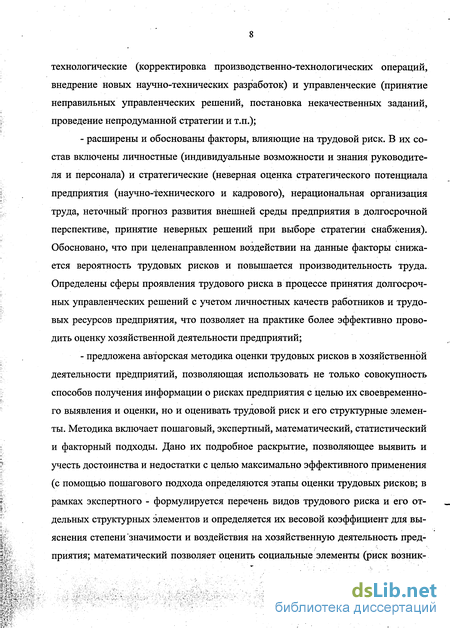 8

технологические (корректировка производственно-технологических операций, внедрение новых научно-технических разработок) и управленческие (принятие неправильных управленческих решений, постановка некачественных заданий, проведение непродуманной стратегии и т.п.);

- расширены и обоснованы факторы, влияющие на трудовой риск. В их состав включены личностные (индивидуальные возможности и знания руководителя и персонала) и стратегические (неверная оценка стратегического потенциала предприятия (научно-технического и кадрового), нерациональная организация труда, неточный прогноз развития внешней среды предприятия в долгосрочной перспективе, принятие неверных решений при выборе стратегии снабжения). Обосновано, что при целенаправленном воздействии на данные факторы снижается вероятность трудовых рисков и повышается производительность труда. Определены сферы проявления трудового риска в процессе принятия долгосрочных управленческих решений с учетом личностных качеств работников и трудовых ресурсов предприятия, что позволяет на практике более эффективно проводить оценку хозяйственной деятельности предприятий;

- предложена авторская методика оценки трудовых рисков в хозяйственной деятельности предприятий, позволяющая использовать не только совокупность способов получения информации о рисках предприятия с целью их своевременного выявления и оценки, но и оценивать трудовой риск и его структурные элементы. Методика включает пошаговый, экспертный, математический, статистический и факторный подходы. Дано их подробное раскрытие, позволяющее выявить и учесть достоинства и недостатки с целью максимально эффективного применения (с помощью пошагового подхода определяются этапы оценки трудовых рисков; в рамках экспертного - формулируется перечень видов трудового риска и его отдельных структурных элементов и определяется их весовой коэффициент для выяснения степени значимости и воздействия на хозяйственную деятельность предприятия; математический позволяет оценить социальные элементы (риск возник-

dsLib.net
библиотека диссертаций